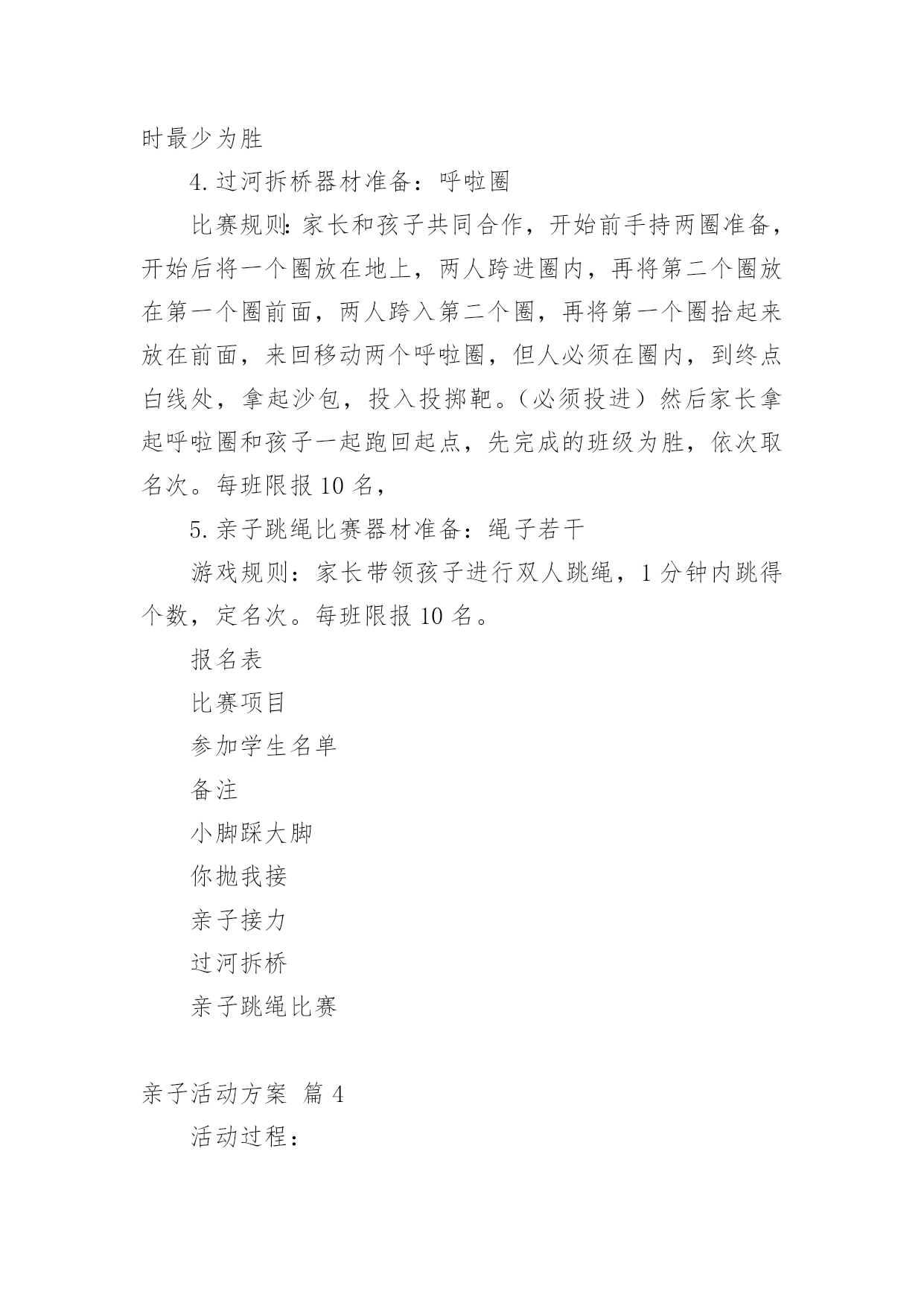 时最少为胜

4.过河拆桥器材准备：呼啦圈

比赛规则:家长和孩子共同合作，开始前手持两圈准备，开始后将一个圈放在地上，两人跨进圈内，再将第二个圈放在第一个圈前面，两人跨入第二个圈，再将第一个圈拾起来放在前面，来回移动两个呼啦圈，但人必须在圈内，到终点白线处，拿起沙包，投入投掷靶。（必须投进）然后家长拿起呼啦圈和孩子一起跑回起点，先完成的班级为胜，依次取名次。每班限报 10 名，

5.亲子跳绳比赛器材准备：绳子若干

游戏规则：家长带领孩子进行双人跳绳，1 分钟内跳得个数，定名次。每班限报 10 名。

报名表

比赛项目

参加学生名单

备注

小脚踩大脚

你抛我接

亲子接力

过河拆桥

亲子跳绳比赛

亲子活动方案 篇 4

活动过程：